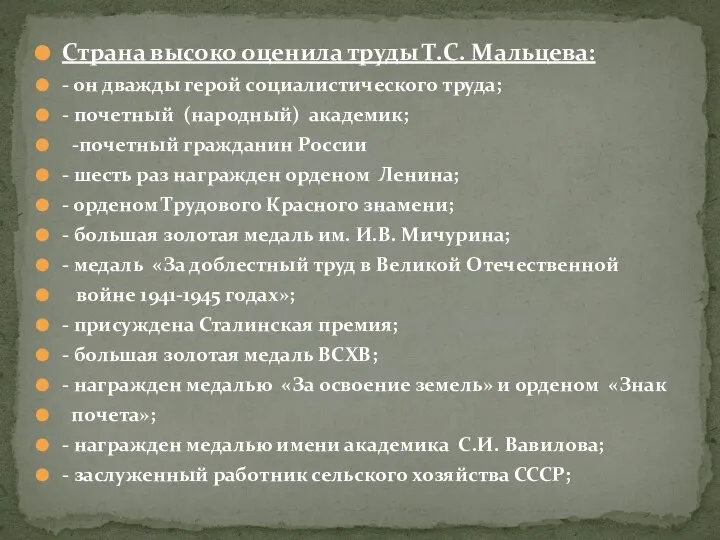 Страна высоко оценила труды Т.С. Мальцева:

- он дважды герой социалистического труда;

- почетный (народный) академик;

-почетный гражданин России

- шесть раз награжден орденом Ленина;

- орденом Трудового Красного знамени;

- большая золотая медаль им. И.В. Мичурина;

- медаль «За доблестный труд в Великой Отечественной

войне 1941-1945 годах»;

- присуждена Сталинская премия;

- большая золотая медаль ВСХВ;

- награжден медалью «За освоение земель» и орденом «Знак

почета»;

- награжден медалью имени академика С.И. Вавилова;

- заслуженный работник сельского хозяйства СССР;